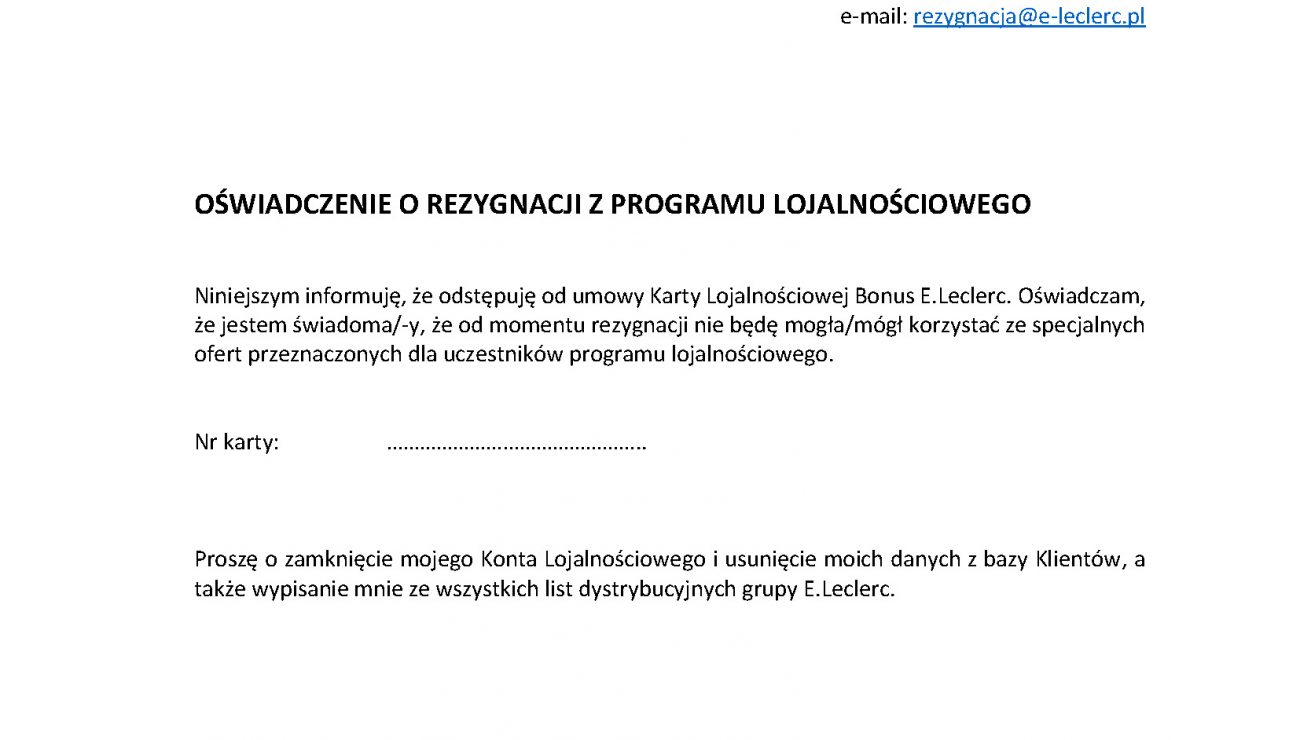 e-mail: rezygnacja@e-leclerc.pl

OŚWIADCZENIE O REZYGNACJI Z PROGRAMU LOJALNOŚCIOWEGO

Niniejszym informuję, że odstępuję od umowy Karty Lojalnościowej Bonus E.Leclerc. Oświadczam, że jestem świadoma/-y, że od momentu rezygnacji nie będę mogła/mógł korzystać ze specjalnych ofert przeznaczonych dla uczestników programu lojalnościowego.

Nr karty: ..............................................

Proszę o zamknięcie mojego Konta Lojalnościowego i usunięcie moich danych z bazy Klientów, a także wypisanie mnie ze wszystkich list dystrybucyjnych grupy E.Leclerc.